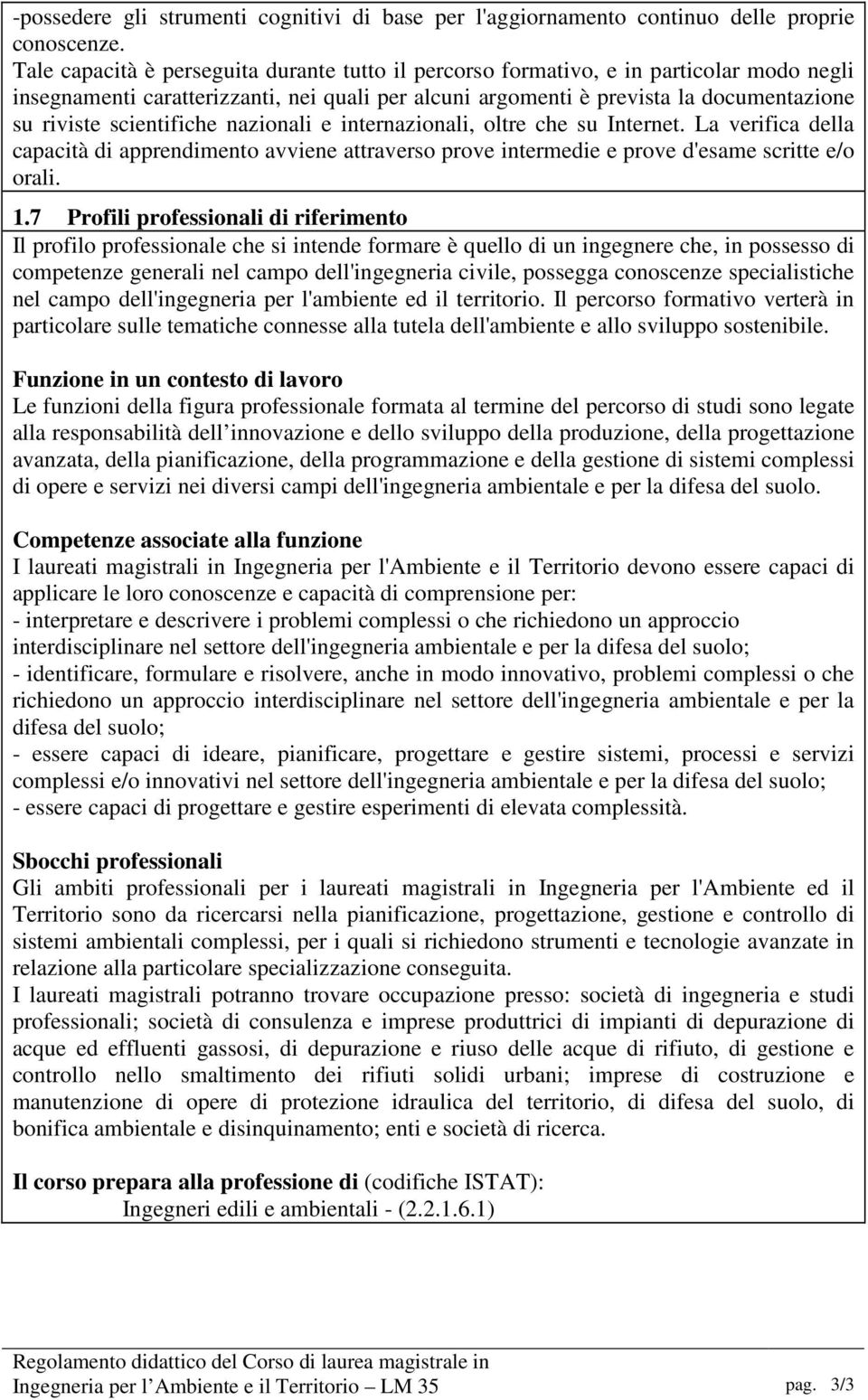 -possedere gli strumenti cognitivi di base per l'aggiornamento continuo delle proprie conoscenze.
Tale capacità è perseguita durante tutto il percorso formativo, e in particolar modo negli insegnamenti caratterizzanti, nei quali per alcuni argomenti è prevista la documentazione su riviste scientifiche nazionali e internazionali, oltre che su Internet. La verifica della capacità di apprendimento avviene attraverso prove intermedie e prove d'esame scritte e/o orali.

1.7 Profili professionali di riferimento
Il profilo professionale che si intende formare è quello di un ingegnere che, in possesso di competenze generali nel campo dell'ingegneria civile, possegga conoscenze specialistiche nel campo dell'ingegneria per l'ambiente ed il territorio. Il percorso formativo verterà in particolare sulle tematiche connesse alla tutela dell'ambiente e allo sviluppo sostenibile.

Funzione in un contesto di lavoro
Le funzioni della figura professionale formata al termine del percorso di studi sono legate alla responsabilità dell innovazione e dello sviluppo della produzione, della progettazione avanzata, della pianificazione, della programmazione e della gestione di sistemi complessi di opere e servizi nei diversi campi dell'ingegneria ambientale e per la difesa del suolo.

Competenze associate alla funzione
I laureati magistrali in Ingegneria per l'Ambiente e il Territorio devono essere capaci di applicare le loro conoscenze e capacità di comprensione per:
- interpretare e descrivere i problemi complessi o che richiedono un approccio interdisciplinare nel settore dell'ingegneria ambientale e per la difesa del suolo;
- identificare, formulare e risolvere, anche in modo innovativo, problemi complessi o che richiedono un approccio interdisciplinare nel settore dell'ingegneria ambientale e per la difesa del suolo;
- essere capaci di ideare, pianificare, progettare e gestire sistemi, processi e servizi complessi e/o innovativi nel settore dell'ingegneria ambientale e per la difesa del suolo;
- essere capaci di progettare e gestire esperimenti di elevata complessità.

Sbocchi professionali
Gli ambiti professionali per i laureati magistrali in Ingegneria per l'Ambiente ed il Territorio sono da ricercarsi nella pianificazione, progettazione, gestione e controllo di sistemi ambientali complessi, per i quali si richiedono strumenti e tecnologie avanzate in relazione alla particolare specializzazione conseguita.
I laureati magistrali potranno trovare occupazione presso: società di ingegneria e studi professionali; società di consulenza e imprese produttrici di impianti di depurazione di acque ed effluenti gassosi, di depurazione e riuso delle acque di rifiuto, di gestione e controllo nello smaltimento dei rifiuti solidi urbani; imprese di costruzione e manutenzione di opere di protezione idraulica del territorio, di difesa del suolo, di bonifica ambientale e disinquinamento; enti e società di ricerca.

Il corso prepara alla professione di (codifiche ISTAT):
Ingegneri edili e ambientali - (2.2.1.6.1)

Regolamento didattico del Corso di laurea magistrale in Ingegneria per l Ambiente e il Territorio – LM 35 pag. 3/3